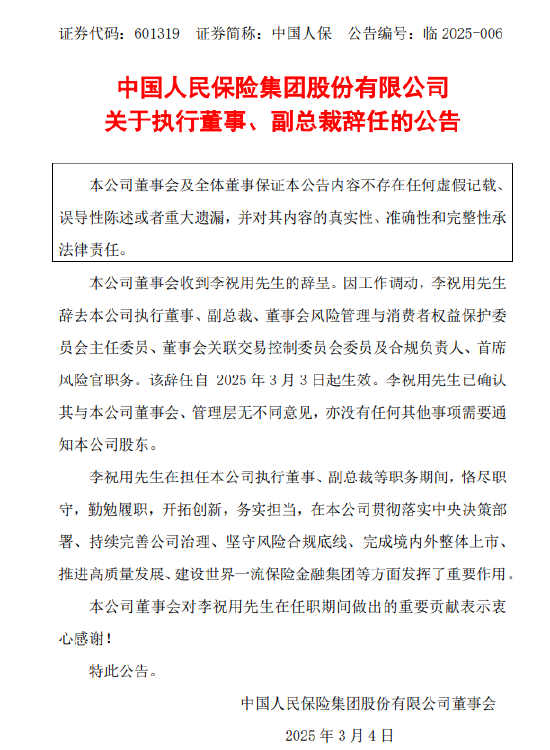 证券代码：601319　证券简称：中国人保　公告编号：临 2025-006

中国人民保险集团股份有限公司
关于执行董事、副总裁辞任的公告

本公司董事会及全体董事保证本公告内容不存在任何虚假记载、误导性陈述或者重大遗漏，并对其内容的真实性、准确性和完整性承法律责任。

本公司董事会收到李祝用先生的辞呈。因工作调动，李祝用先生辞去本公司执行董事、副总裁、董事会风险管理与消费者权益保护委员会主任委员、董事会关联交易控制委员会委员及合规负责人、首席风险官职务。该辞任自 2025 年 3 月 3 日起生效。李祝用先生已确认其与本公司董事会、管理层无不同意见，亦没有任何其他事项需要通知本公司股东。

李祝用先生在担任本公司执行董事、副总裁等职务期间，恪尽职守，勤勉履职，开拓创新，务实担当，在本公司贯彻落实中央决策部署、持续完善公司治理、坚守风险合规底线、完成境内外整体上市、推进高质量发展、建设世界一流保险金融集团等方面发挥了重要作用。

本公司董事会对李祝用先生在任职期间做出的重要贡献表示衷心感谢！

特此公告。

中国人民保险集团股份有限公司董事会

2025 年 3 月 4 日